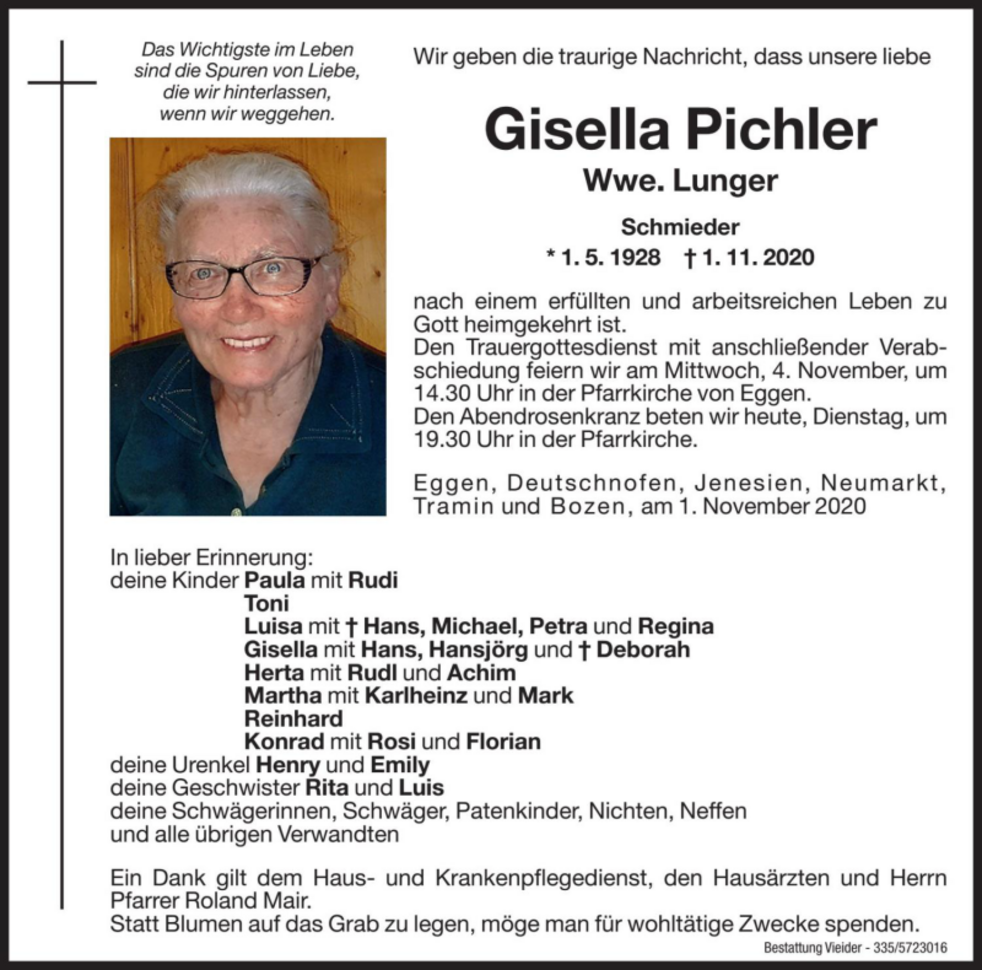 Das Wichtigste im Leben sind die Spuren von Liebe, die wir hinterlassen, wenn wir weggehen.

Wir geben die traurige Nachricht, dass unsere liebe

Gisella Pichler

Wwe. Lunger

Schmieder

* 1. 5. 1928 † 1. 11. 2020

nach einem erfüllten und arbeitsreichen Leben zu Gott heimgekehrt ist.
Den Trauergottesdienst mit anschließender Verabschiedung feiern wir am Mittwoch, 4. November, um 14.30 Uhr in der Pfarrkirche von Eggen.
Den Abendrosenkranz beten wir heute, Dienstag, um 19.30 Uhr in der Pfarrkirche.

Eggen, Deutschnofen, Jenesien, Neumarkt, Tramin und Bozen, am 1. November 2020

In lieber Erinnerung:
deine Kinder Paula mit Rudi
Toni
Luisa mit † Hans, Michael, Petra und Regina
Gisella mit Hans, Hansjörg und † Deborah
Herta mit Rudl und Achim
Martha mit Karlheinz und Mark
Reinhard
Konrad mit Rosi und Florian
deine Urenkel Henry und Emily
deine Geschwister Rita und Luis
deine Schwägerinnen, Schwäger, Patenkinder, Nichten, Neffen und alle übrigen Verwandten

Ein Dank gilt dem Haus- und Krankenpflegedienst, den Hausärzten und Herrn Pfarrer Roland Mair.
Statt Blumen auf das Grab zu legen, möge man für wohltätige Zwecke spenden.

Bestattung Vieider - 335/5723016